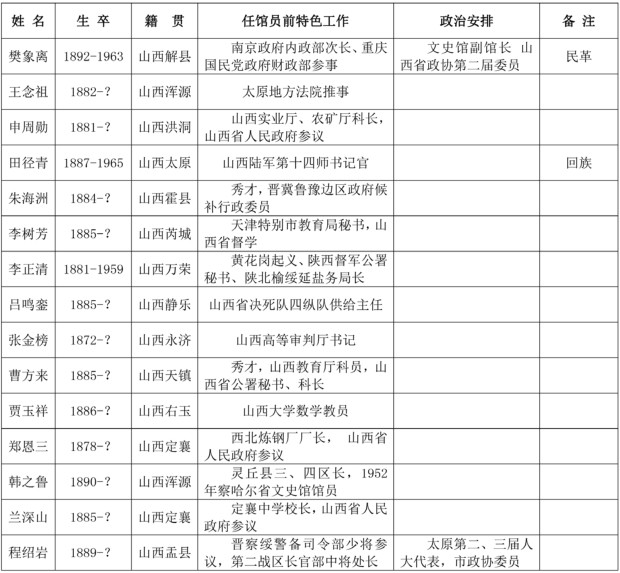 | 姓 名 | 生 卒 | 籍 贯 | 任馆员前特色工作 | 政治安排 | 备 注 |
|---|---|---|---|---|---|
| 樊象离 | 1892-1963 | 山西解县 | 南京政府内政部次长、重庆国民党政府财政部参事 | 文史馆副馆长 山西省政协第二届委员 | 民革 |
| 王念祖 | 1882-? | 山西浑源 | 太原地方法院推事 | | |
| 申周勋 | 1881-? | 山西洪洞 | 山西实业厅、农矿厅科长，山西省人民政府参议 | | |
| 田径青 | 1887-1965 | 山西太原 | 山西陆军第十四师书记官 | | 回族 |
| 朱海洲 | 1884-? | 山西霍县 | 秀才，晋冀鲁豫边区政府候补行政委员 | | |
| 李树芳 | 1885-? | 山西芮城 | 天津特别市教育局秘书，山西省督学 | | |
| 李正清 | 1881-1959 | 山西万荣 | 黄花岗起义、陕西督军公署秘书、陕北榆绥延盐务局长 | | |
| 吕鸣銮 | 1885-? | 山西静乐 | 山西省决死队四纵队供给主任 | | |
| 张金榜 | 1872-? | 山西永济 | 山西高等审判厅书记 | | |
| 曹方来 | 1885-? | 山西天镇 | 秀才，山西教育厅科员，山西省公署秘书、科长 | | |
| 贾玉祥 | 1886-? | 山西右玉 | 山西大学数学教员 | | |
| 郑恩三 | 1878-? | 山西定襄 | 西北炼钢厂厂长， 山西省人民政府参议 | | |
| 韩之鲁 | 1890-? | 山西浑源 | 灵丘县三、四区长，1952年察哈尔省文史馆馆员 | | |
| 兰深山 | 1885-? | 山西定襄 | 定襄中学校长，山西省人民政府参议 | | |
| 程绍岩 | 1889-? | 山西盂县 | 晋察绥警备司令部少将参议，第二战区长官部中将处长 | 太原第二、三届人大代表，市政协委员 | |